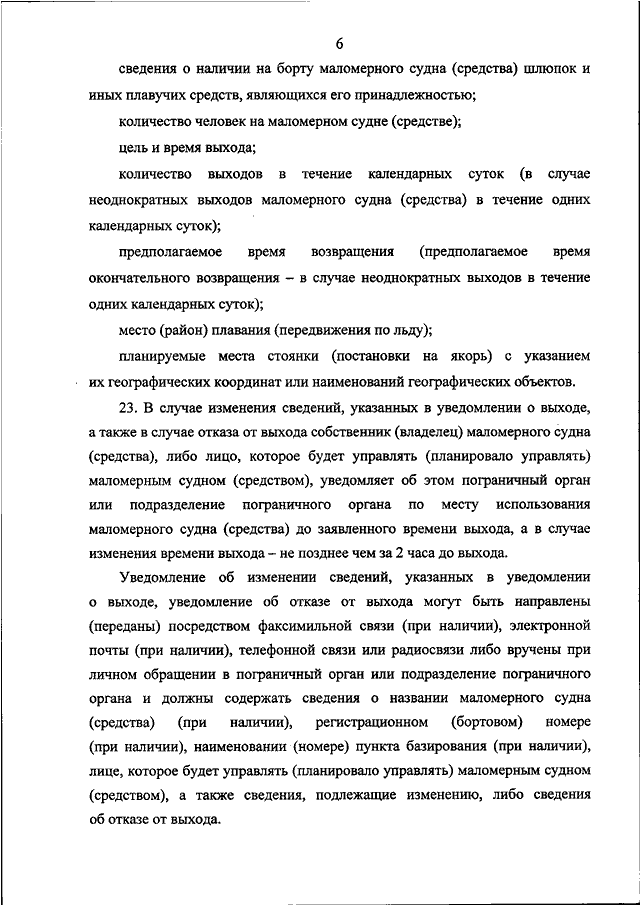 6

сведения о наличии на борту маломерного судна (средства) шлюпок и иных плавучих средств, являющихся его принадлежностью;

количество человек на маломерном судне (средстве);

цель и время выхода;

количество выходов в течение календарных суток (в случае неоднократных выходов маломерного судна (средства) в течение одних календарных суток);

предполагаемое время возвращения (предполагаемое время окончательного возвращения – в случае неоднократных выходов в течение одних календарных суток);

место (район) плавания (передвижения по льду);

планируемые места стоянки (постановки на якорь) с указанием их географических координат или наименований географических объектов.

23. В случае изменения сведений, указанных в уведомлении о выходе, а также в случае отказа от выхода собственник (владелец) маломерного судна (средства), либо лицо, которое будет управлять (планировало управлять) маломерным судном (средством), уведомляет об этом пограничный орган или подразделение пограничного органа по месту использования маломерного судна (средства) до заявленного времени выхода, а в случае изменения времени выхода – не позднее чем за 2 часа до выхода.

Уведомление об изменении сведений, указанных в уведомлении о выходе, уведомление об отказе от выхода могут быть направлены (переданы) посредством факсимильной связи (при наличии), электронной почты (при наличии), телефонной связи или радиосвязи либо вручены при личном обращении в пограничный орган или подразделение пограничного органа и должны содержать сведения о названии маломерного судна (средства) (при наличии), регистрационном (бортовом) номере (при наличии), наименовании (номере) пункта базирования (при наличии), лице, которое будет управлять (планировало управлять) маломерным судном (средством), а также сведения, подлежащие изменению, либо сведения об отказе от выхода.